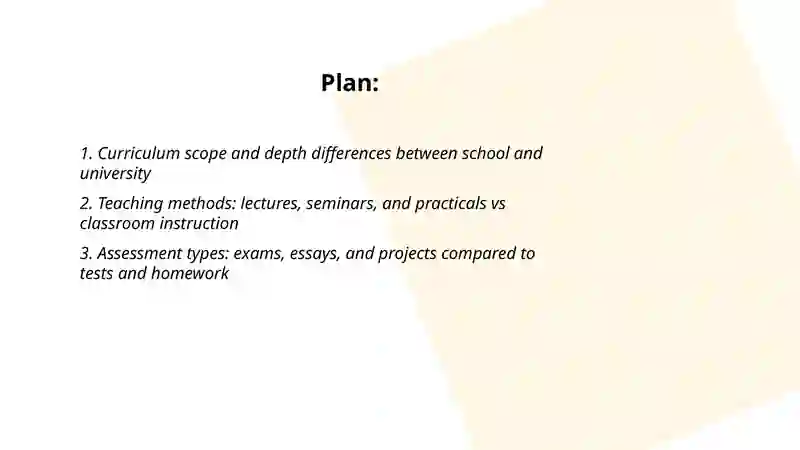 Plan:

1. Curriculum scope and depth differences between school and university

2. Teaching methods: lectures, seminars, and practicals vs classroom instruction

3. Assessment types: exams, essays, and projects compared to tests and homework